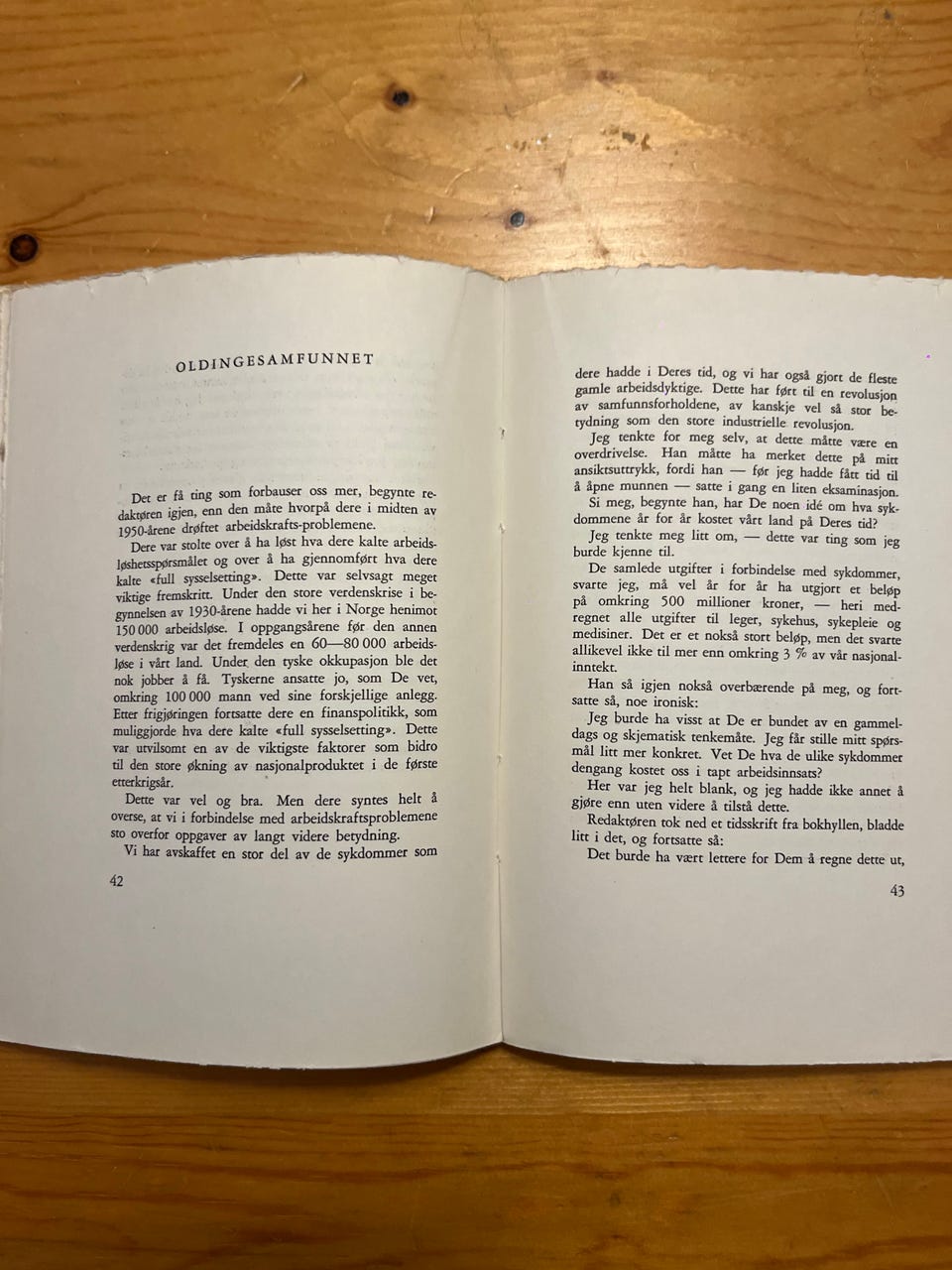 OLDINGESAMFUNNET

Det er få ting som forbauser oss mer, begynte redaktøren igjen, enn den måte hvorpå dere i midten av 1950-årene drøftet arbeidskrafts-problemene.

Dere var stolte over å ha løst hva dere kalte arbeidsløshetsspørsmålet og over å ha gjennomført hva dere kalte «full sysselsetting». Dette var selvsagt meget viktige fremskritt. Under den store verdenskrise i begynnelsen av 1930-årene hadde vi her i Norge henimot 150 000 arbeidsløse. I oppgangsårene før den annen verdenskrig var det fremdeles en 60—80 000 arbeidsløse i vårt land. Under den tyske okkupasjon ble det nok jobber å få. Tyskerne ansatte jo, som De vet, omkring 100 000 mann ved sine forskjellige anlegg. Etter frigjøringen fortsatte dere en finanspolitikk, som muliggjorde hva dere kalte «full sysselsetting». Dette var utvilsomt en av de viktigste faktorer som bidro til den store økning av nasjonalproduktet i de første etterkrigsår.

Dette var vel og bra. Men dere syntes helt å overse, at vi i forbindelse med arbeidskraftsproblemene sto overfor oppgaver av langt videre betydning.

Vi har avskaffet en stor del av de sykdommer som

42

dere hadde i Deres tid, og vi har også gjort de fleste gamle arbeidsdyktige. Dette har ført til en revolusjon av samfunnsforholdene, av kanskje vel så stor betydning som den store industrielle revolusjon.

Jeg tenkte for meg selv, at dette måtte være en overdrivelse. Han måtte ha merket dette på mitt ansiktsuttrykk, fordi han — før jeg hadde fått tid til å åpne munnen — satte i gang en liten eksaminasjon.

Si meg, begynte han, har De noen idé om hva sykdommene år for år kostet vårt land på Deres tid?

Jeg tenkte meg litt om, — dette var ting som jeg burde kjenne til.

De samlede utgifter i forbindelse med sykdommer, svarte jeg, må vel år for år ha utgjort et beløp på omkring 500 millioner kroner, — heri medregnet alle utgifter til leger, sykehus, sykepleie og medisiner. Det er et nokså stort beløp, men det svarte allikevel ikke til mer enn omkring 3 % av vår nasjonalinntekt.

Han så igjen nokså overbærende på meg, og fortsatte så, noe ironisk:

Jeg burde ha visst at De er bundet av en gammeldags og skjematisk tenkemåte. Jeg får stille mitt spørsmål litt mer konkret. Vet De hva de ulike sykdommer dengang kostet oss i tapt arbeidsinnsats?

Her var jeg helt blank, og jeg hadde ikke annet å gjøre enn uten videre å tilstå dette.

Redaktøren tok ned et tidsskrift fra bokhyllen, bladde litt i det, og fortsatte så:

Det burde ha vært lettere for Dem å regne dette ut,

43